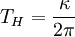 $T_H = \frac{\kappa}{2\pi}$